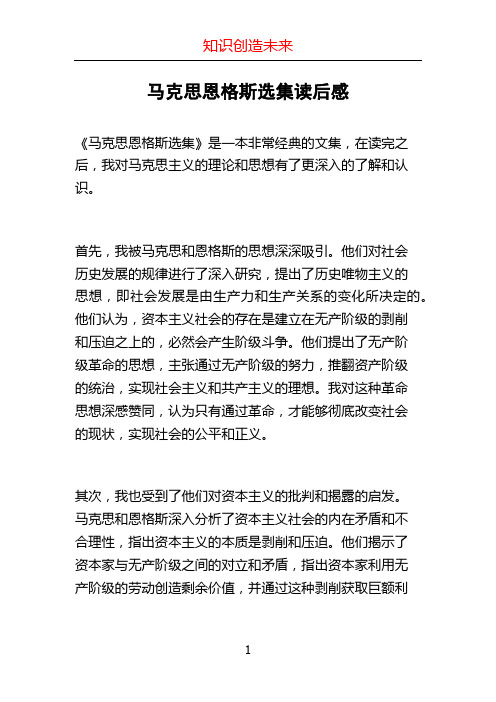 知识创造未来

马克思恩格斯选集读后感

《马克思恩格斯选集》是一本非常经典的文集，在读完之后，我对马克思主义的理论和思想有了更深入的了解和认识。

首先，我被马克思和恩格斯的思想深深吸引。他们对社会历史发展的规律进行了深入研究，提出了历史唯物主义的思想，即社会发展是由生产力和生产关系的变化所决定的。他们认为，资本主义社会的存在是建立在无产阶级的剥削和压迫之上的，必然会产生阶级斗争。他们提出了无产阶级革命的思想，主张通过无产阶级的努力，推翻资产阶级的统治，实现社会主义和共产主义的理想。我对这种革命思想深感赞同，认为只有通过革命，才能够彻底改变社会的现状，实现社会的公平和正义。

其次，我也受到了他们对资本主义的批判和揭露的启发。马克思和恩格斯深入分析了资本主义社会的内在矛盾和不合理性，指出资本主义的本质是剥削和压迫。他们揭示了资本家与无产阶级之间的对立和矛盾，指出资本家利用无产阶级的劳动创造剩余价值，并通过这种剥削获取巨额利

1